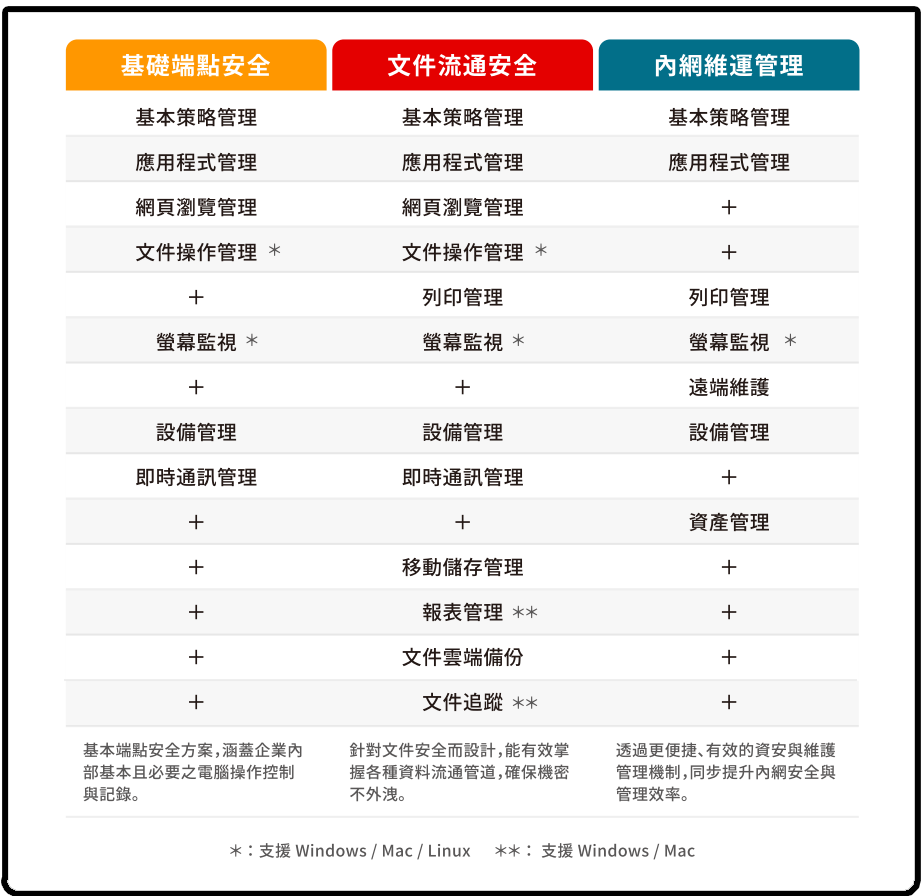 | 基礎端點安全 | 文件流通安全 | 內網維運管理 |
|---|---|---|
| 基本策略管理 | 基本策略管理 | 基本策略管理 |
| 應用程式管理 | 應用程式管理 | 應用程式管理 |
| 網頁瀏覽管理 | 網頁瀏覽管理 | + |
| 文件操作管理 ＊ | 文件操作管理 ＊ | + |
| + | 列印管理 | 列印管理 |
| 螢幕監視 ＊ | 螢幕監視 ＊ | 螢幕監視 ＊ |
| + | + | 遠端維護 |
| 設備管理 | 設備管理 | 設備管理 |
| 即時通訊管理 | 即時通訊管理 | + |
| + | + | 資產管理 |
| + | 移動儲存管理 | + |
| + | 報表管理 ＊＊ | + |
| + | 文件雲端備份 | + |
| + | 文件追蹤 ＊＊ | + |
| 基本端點安全方案，涵蓋企業內部基本且必要之電腦操作控制與記錄。 | 針對文件安全而設計，能有效掌握各種資料流通管道，確保機密不外洩。 | 透過更便捷、有效的資安與維護管理機制，同步提升內網安全與管理效率。 |

＊：支援 Windows / Mac / Linux　＊＊：支援 Windows / Mac